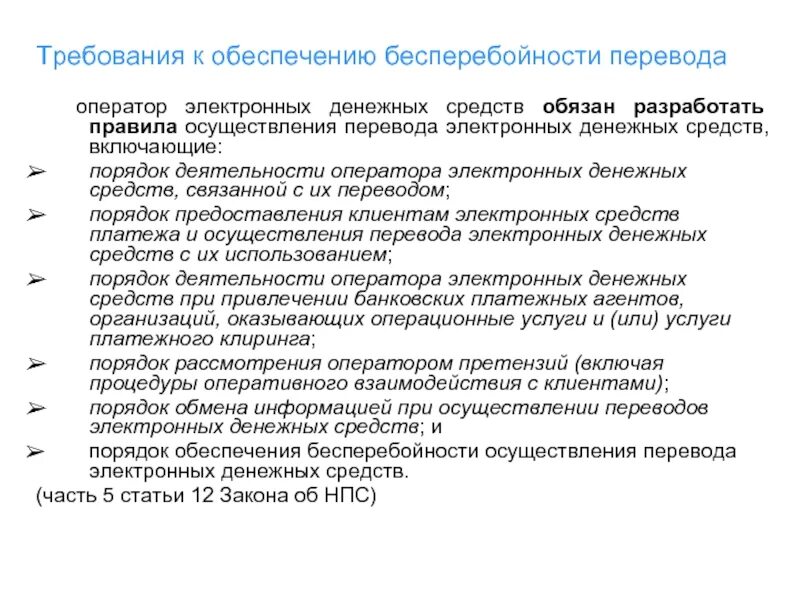 Требования к обеспечению бесперебойности перевода

оператор электронных денежных средств обязан разработать правила осуществления перевода электронных денежных средств, включающие:

➢ порядок деятельности оператора электронных денежных средств, связанной с их переводом;

➢ порядок предоставления клиентам электронных средств платежа и осуществления перевода электронных денежных средств с их использованием;

➢ порядок деятельности оператора электронных денежных средств при привлечении банковских платежных агентов, организаций, оказывающих операционные услуги и (или) услуги платежного клиринга;

➢ порядок рассмотрения оператором претензий (включая процедуры оперативного взаимодействия с клиентами);

➢ порядок обмена информацией при осуществлении переводов электронных денежных средств; и

➢ порядок обеспечения бесперебойности осуществления перевода электронных денежных средств.

(часть 5 статьи 12 Закона об НПС)